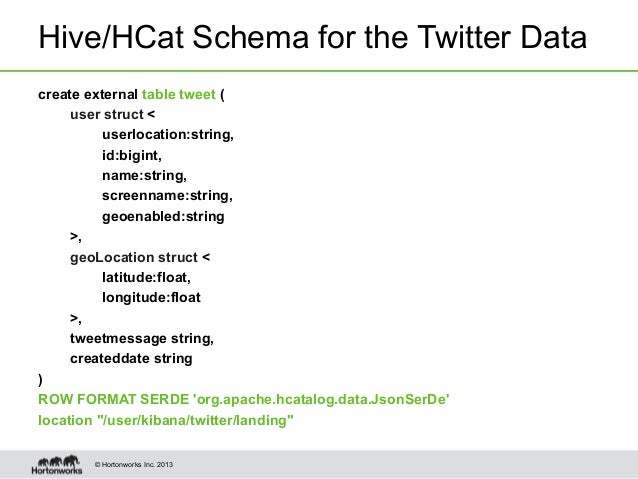 Hive/HCat Schema for the Twitter Data

create external table tweet (
user struct <
userlocation:string,
id:bigint,
name:string,
screenname:string,
geoenabled:string
>,
geoLocation struct <
latitude:float,
longitude:float
>,
tweetmessage string,
createddate string
)
ROW FORMAT SERDE 'org.apache.hcatalog.data.JsonSerDe'
location "/user/kibana/twitter/landing"

Hortonworks © Hortonworks Inc. 2013